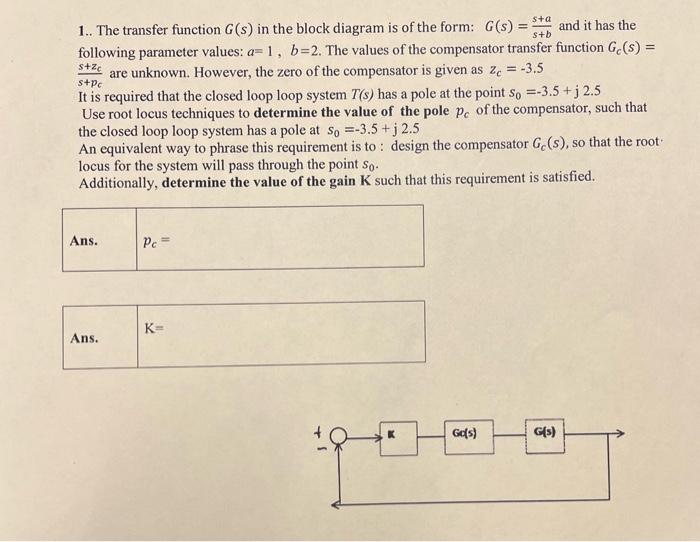 1.. The transfer function $G(s)$ in the block diagram is of the form: $G(s) = \frac{s+a}{s+b}$ and it has the following parameter values: $a$= 1 , $b$=2. The values of the compensator transfer function $G_c(s) = \frac{s+z_c}{s+p_c}$ are unknown. However, the zero of the compensator is given as $z_c$ = -3.5

It is required that the closed loop loop system $T(s)$ has a pole at the point $s_0$ =-3.5 + j 2.5

Use root locus techniques to **determine the value of the pole** $p_c$ of the compensator, such that the closed loop loop system has a pole at $s_0$ =-3.5 + j 2.5

An equivalent way to phrase this requirement is to : design the compensator $G_c(s)$, so that the root locus for the system will pass through the point $s_0$.

Additionally, **determine the value of the gain K** such that this requirement is satisfied.

| Ans. | $p_c$ = |
|---|---|

| Ans. | K= |
|---|---|

+
-
K
Gc(s)
G(s)